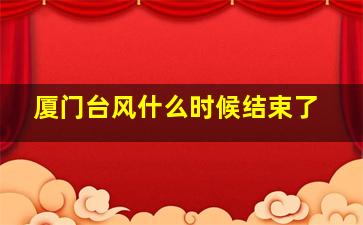 厦门台风什么时候结束了